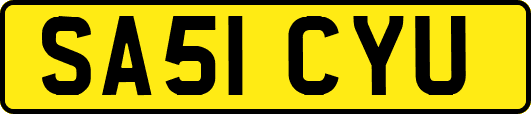 SA51 CYU